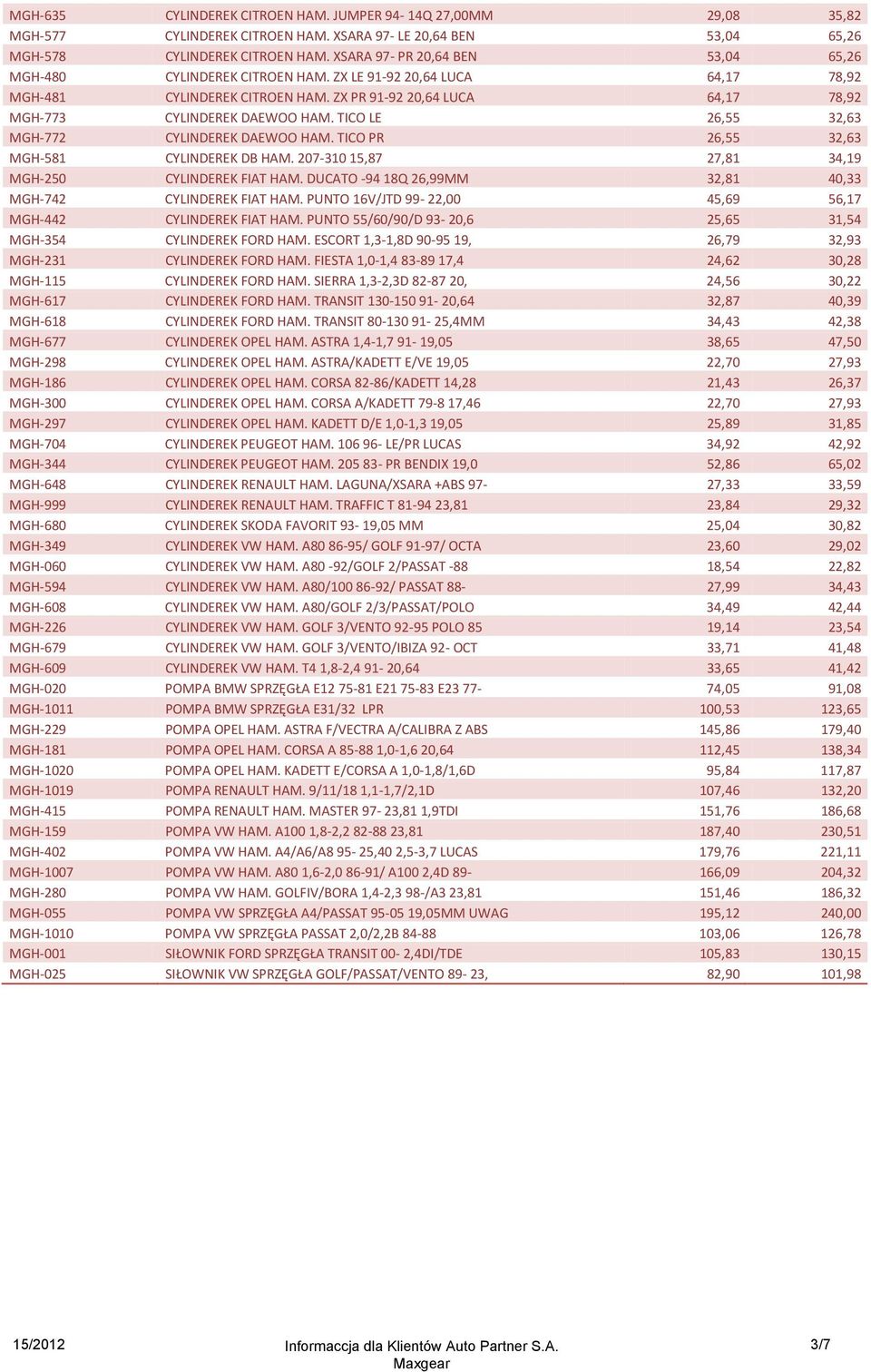 | | | | |
|---|---|---|---|
| MGH-635 | CYLINDEREK CITROEN HAM. JUMPER 94- 14Q 27,00MM | 29,08 | 35,82 |
| MGH-577 | CYLINDEREK CITROEN HAM. XSARA 97- LE 20,64 BEN | 53,04 | 65,26 |
| MGH-578 | CYLINDEREK CITROEN HAM. XSARA 97- PR 20,64 BEN | 53,04 | 65,26 |
| MGH-480 | CYLINDEREK CITROEN HAM. ZX LE 91-92 20,64 LUCA | 64,17 | 78,92 |
| MGH-481 | CYLINDEREK CITROEN HAM. ZX PR 91-92 20,64 LUCA | 64,17 | 78,92 |
| MGH-773 | CYLINDEREK DAEWOO HAM. TICO LE | 26,55 | 32,63 |
| MGH-772 | CYLINDEREK DAEWOO HAM. TICO PR | 26,55 | 32,63 |
| MGH-581 | CYLINDEREK DB HAM. 207-310 15,87 | 27,81 | 34,19 |
| MGH-250 | CYLINDEREK FIAT HAM. DUCATO -94 18Q 26,99MM | 32,81 | 40,33 |
| MGH-742 | CYLINDEREK FIAT HAM. PUNTO 16V/JTD 99- 22,00 | 45,69 | 56,17 |
| MGH-442 | CYLINDEREK FIAT HAM. PUNTO 55/60/90/D 93- 20,6 | 25,65 | 31,54 |
| MGH-354 | CYLINDEREK FORD HAM. ESCORT 1,3-1,8D 90-95 19, | 26,79 | 32,93 |
| MGH-231 | CYLINDEREK FORD HAM. FIESTA 1,0-1,4 83-89 17,4 | 24,62 | 30,28 |
| MGH-115 | CYLINDEREK FORD HAM. SIERRA 1,3-2,3D 82-87 20, | 24,56 | 30,22 |
| MGH-617 | CYLINDEREK FORD HAM. TRANSIT 130-150 91- 20,64 | 32,87 | 40,39 |
| MGH-618 | CYLINDEREK FORD HAM. TRANSIT 80-130 91- 25,4MM | 34,43 | 42,38 |
| MGH-677 | CYLINDEREK OPEL HAM. ASTRA 1,4-1,7 91- 19,05 | 38,65 | 47,50 |
| MGH-298 | CYLINDEREK OPEL HAM. ASTRA/KADETT E/VE 19,05 | 22,70 | 27,93 |
| MGH-186 | CYLINDEREK OPEL HAM. CORSA 82-86/KADETT 14,28 | 21,43 | 26,37 |
| MGH-300 | CYLINDEREK OPEL HAM. CORSA A/KADETT 79-8 17,46 | 22,70 | 27,93 |
| MGH-297 | CYLINDEREK OPEL HAM. KADETT D/E 1,0-1,3 19,05 | 25,89 | 31,85 |
| MGH-704 | CYLINDEREK PEUGEOT HAM. 106 96- LE/PR LUCAS | 34,92 | 42,92 |
| MGH-344 | CYLINDEREK PEUGEOT HAM. 205 83- PR BENDIX 19,0 | 52,86 | 65,02 |
| MGH-648 | CYLINDEREK RENAULT HAM. LAGUNA/XSARA +ABS 97- | 27,33 | 33,59 |
| MGH-999 | CYLINDEREK RENAULT HAM. TRAFFIC T 81-94 23,81 | 23,84 | 29,32 |
| MGH-680 | CYLINDEREK SKODA FAVORIT 93- 19,05 MM | 25,04 | 30,82 |
| MGH-349 | CYLINDEREK VW HAM. A80 86-95/ GOLF 91-97/ OCTA | 23,60 | 29,02 |
| MGH-060 | CYLINDEREK VW HAM. A80 -92/GOLF 2/PASSAT -88 | 18,54 | 22,82 |
| MGH-594 | CYLINDEREK VW HAM. A80/100 86-92/ PASSAT 88- | 27,99 | 34,43 |
| MGH-608 | CYLINDEREK VW HAM. A80/GOLF 2/3/PASSAT/POLO | 34,49 | 42,44 |
| MGH-226 | CYLINDEREK VW HAM. GOLF 3/VENTO 92-95 POLO 85 | 19,14 | 23,54 |
| MGH-679 | CYLINDEREK VW HAM. GOLF 3/VENTO/IBIZA 92- OCT | 33,71 | 41,48 |
| MGH-609 | CYLINDEREK VW HAM. T4 1,8-2,4 91- 20,64 | 33,65 | 41,42 |
| MGH-020 | POMPA BMW SPRZĘGŁA E12 75-81 E21 75-83 E23 77- | 74,05 | 91,08 |
| MGH-1011 | POMPA BMW SPRZĘGŁA E31/32 LPR | 100,53 | 123,65 |
| MGH-229 | POMPA OPEL HAM. ASTRA F/VECTRA A/CALIBRA Z ABS | 145,86 | 179,40 |
| MGH-181 | POMPA OPEL HAM. CORSA A 85-88 1,0-1,6 20,64 | 112,45 | 138,34 |
| MGH-1020 | POMPA OPEL HAM. KADETT E/CORSA A 1,0-1,8/1,6D | 95,84 | 117,87 |
| MGH-1019 | POMPA RENAULT HAM. 9/11/18 1,1-1,7/2,1D | 107,46 | 132,20 |
| MGH-415 | POMPA RENAULT HAM. MASTER 97- 23,81 1,9TDI | 151,76 | 186,68 |
| MGH-159 | POMPA VW HAM. A100 1,8-2,2 82-88 23,81 | 187,40 | 230,51 |
| MGH-402 | POMPA VW HAM. A4/A6/A8 95- 25,40 2,5-3,7 LUCAS | 179,76 | 221,11 |
| MGH-1007 | POMPA VW HAM. A80 1,6-2,0 86-91/ A100 2,4D 89- | 166,09 | 204,32 |
| MGH-280 | POMPA VW HAM. GOLFIV/BORA 1,4-2,3 98-/A3 23,81 | 151,46 | 186,32 |
| MGH-055 | POMPA VW SPRZĘGŁA A4/PASSAT 95-05 19,05MM UWAG | 195,12 | 240,00 |
| MGH-1010 | POMPA VW SPRZĘGŁA PASSAT 2,0/2,2B 84-88 | 103,06 | 126,78 |
| MGH-001 | SIŁOWNIK FORD SPRZĘGŁA TRANSIT 00- 2,4DI/TDE | 105,83 | 130,15 |
| MGH-025 | SIŁOWNIK VW SPRZĘGŁA GOLF/PASSAT/VENTO 89- 23, | 82,90 | 101,98 |

15/2012 Informaccja dla Klientów Auto Partner S.A. Maxgear 3/7